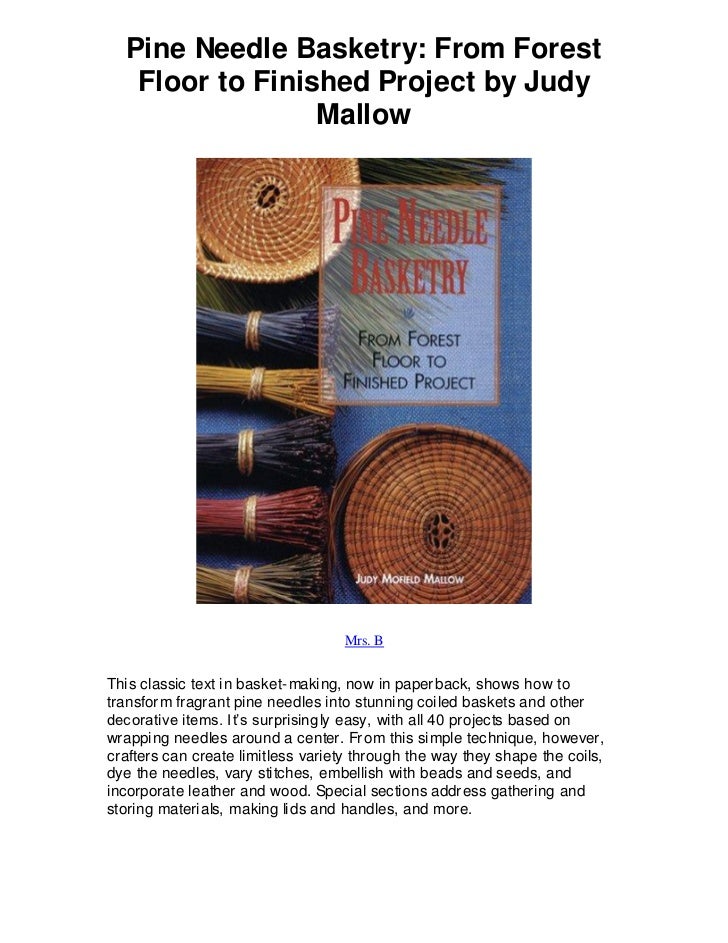 Pine Needle Basketry: From Forest Floor to Finished Project by Judy Mallow

PINE NEEDLE BASKETRY

FROM FOREST FLOOR TO FINISHED PROJECT

JUDY MOFIELD MALLOW

Mrs. B

This classic text in basket-making, now in paperback, shows how to transform fragrant pine needles into stunning coiled baskets and other decorative items. It's surprisingly easy, with all 40 projects based on wrapping needles around a center. From this simple technique, however, crafters can create limitless variety through the way they shape the coils, dye the needles, vary stitches, embellish with beads and seeds, and incorporate leather and wood. Special sections address gathering and storing materials, making lids and handles, and more.